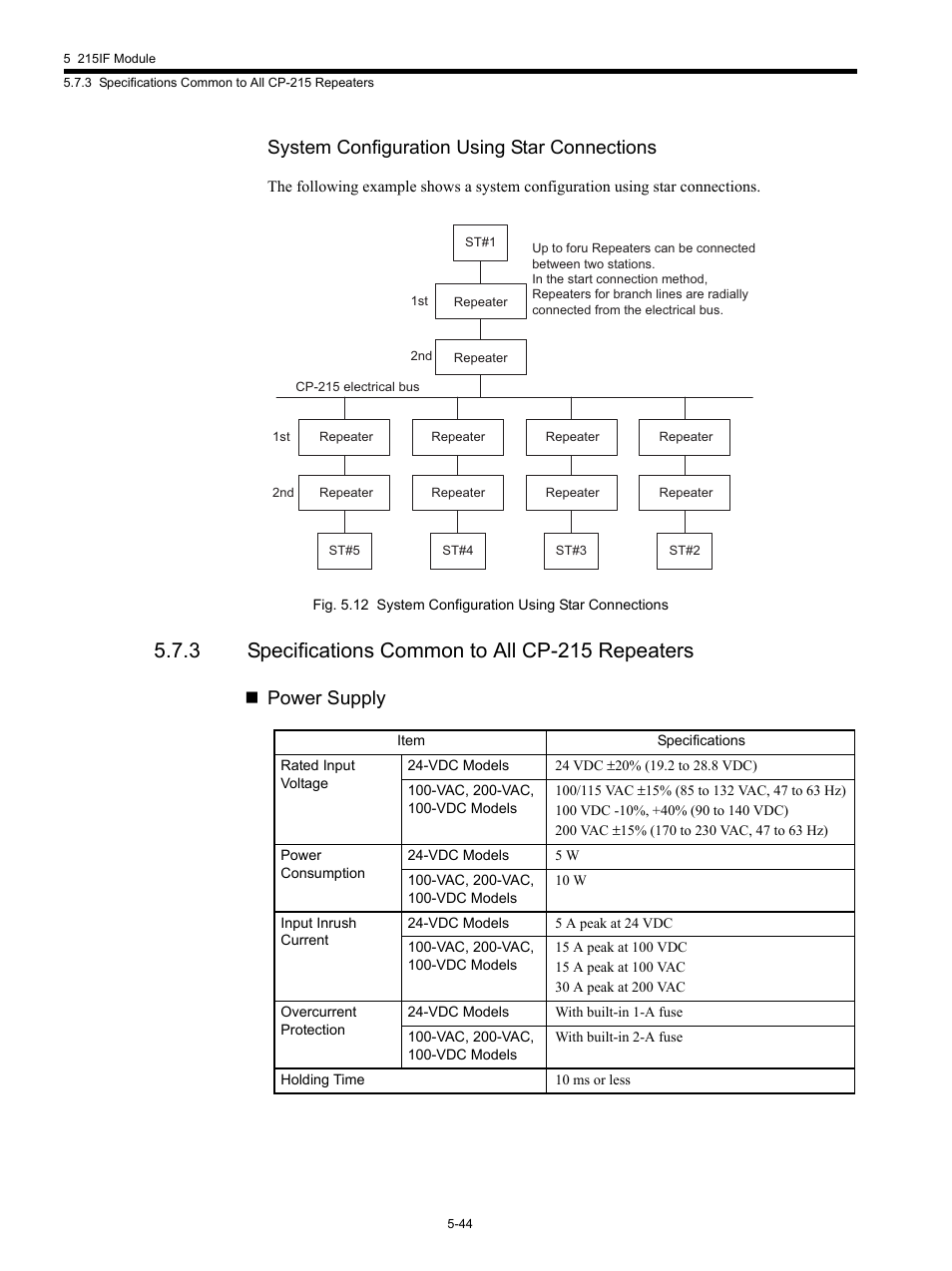 5 215IF Module
5.7.3 Specifications Common to All CP-215 Repeaters

System Configuration Using Star Connections

The following example shows a system configuration using star connections.

ST#1

Up to foru Repeaters can be connected between two stations.
In the start connection method, Repeaters for branch lines are radially connected from the electrical bus.

1st Repeater

2nd Repeater

CP-215 electrical bus

1st Repeater Repeater Repeater Repeater

2nd Repeater Repeater Repeater Repeater

ST#5 ST#4 ST#3 ST#2

Fig. 5.12 System Configuration Using Star Connections

5.7.3 Specifications Common to All CP-215 Repeaters

■ Power Supply

| Item | | Specifications |
|---|---|---|
| Rated Input Voltage | 24-VDC Models | 24 VDC ±20% (19.2 to 28.8 VDC) |
| | 100-VAC, 200-VAC, 100-VDC Models | 100/115 VAC ±15% (85 to 132 VAC, 47 to 63 Hz) 100 VDC -10%, +40% (90 to 140 VDC) 200 VAC ±15% (170 to 230 VAC, 47 to 63 Hz) |
| Power Consumption | 24-VDC Models | 5 W |
| | 100-VAC, 200-VAC, 100-VDC Models | 10 W |
| Input Inrush Current | 24-VDC Models | 5 A peak at 24 VDC |
| | 100-VAC, 200-VAC, 100-VDC Models | 15 A peak at 100 VDC 15 A peak at 100 VAC 30 A peak at 200 VAC |
| Overcurrent Protection | 24-VDC Models | With built-in 1-A fuse |
| | 100-VAC, 200-VAC, 100-VDC Models | With built-in 2-A fuse |
| Holding Time | | 10 ms or less |

5-44